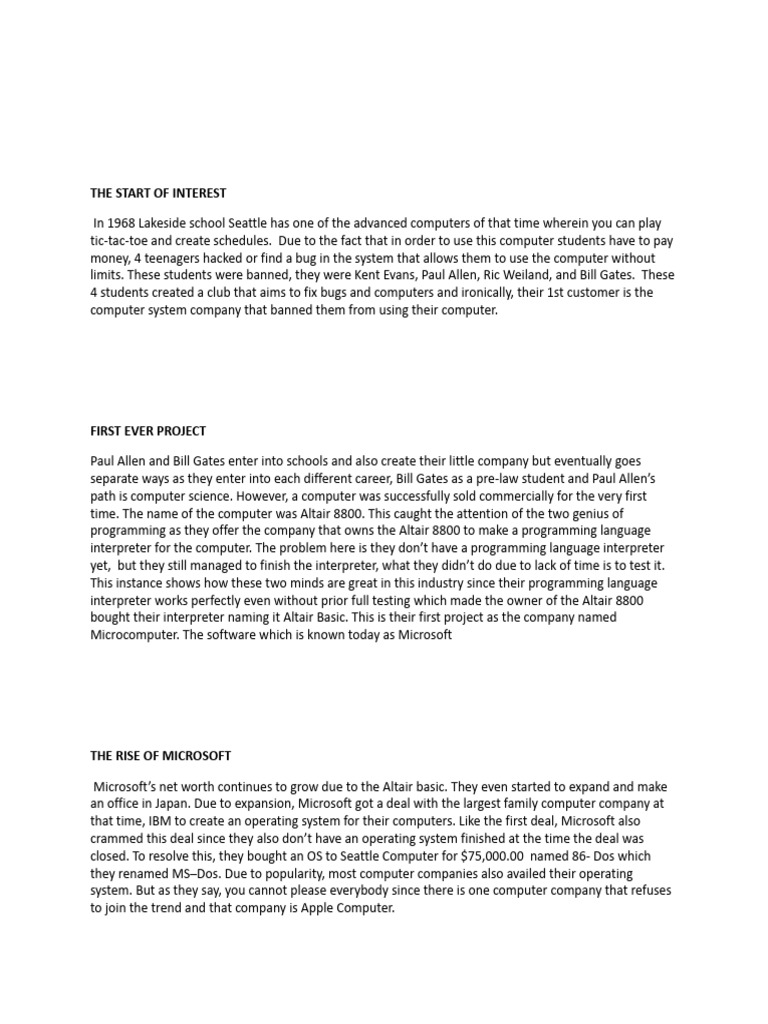 THE START OF INTEREST

In 1968 Lakeside school Seattle has one of the advanced computers of that time wherein you can play tic-tac-toe and create schedules. Due to the fact that in order to use this computer students have to pay money, 4 teenagers hacked or find a bug in the system that allows them to use the computer without limits. These students were banned, they were Kent Evans, Paul Allen, Ric Weiland, and Bill Gates. These 4 students created a club that aims to fix bugs and computers and ironically, their 1st customer is the computer system company that banned them from using their computer.

FIRST EVER PROJECT

Paul Allen and Bill Gates enter into schools and also create their little company but eventually goes separate ways as they enter into each different career, Bill Gates as a pre-law student and Paul Allen's path is computer science. However, a computer was successfully sold commercially for the very first time. The name of the computer was Altair 8800. This caught the attention of the two genius of programming as they offer the company that owns the Altair 8800 to make a programming language interpreter for the computer. The problem here is they don't have a programming language interpreter yet, but they still managed to finish the interpreter, what they didn't do due to lack of time is to test it. This instance shows how these two minds are great in this industry since their programming language interpreter works perfectly even without prior full testing which made the owner of the Altair 8800 bought their interpreter naming it Altair Basic. This is their first project as the company named Microcomputer. The software which is known today as Microsoft

THE RISE OF MICROSOFT

Microsoft's net worth continues to grow due to the Altair basic. They even started to expand and make an office in Japan. Due to expansion, Microsoft got a deal with the largest family computer company at that time, IBM to create an operating system for their computers. Like the first deal, Microsoft also crammed this deal since they also don't have an operating system finished at the time the deal was closed. To resolve this, they bought an OS to Seattle Computer for $75,000.00 named 86- Dos which they renamed MS–Dos. Due to popularity, most computer companies also availed their operating system. But as they say, you cannot please everybody since there is one computer company that refuses to join the trend and that company is Apple Computer.